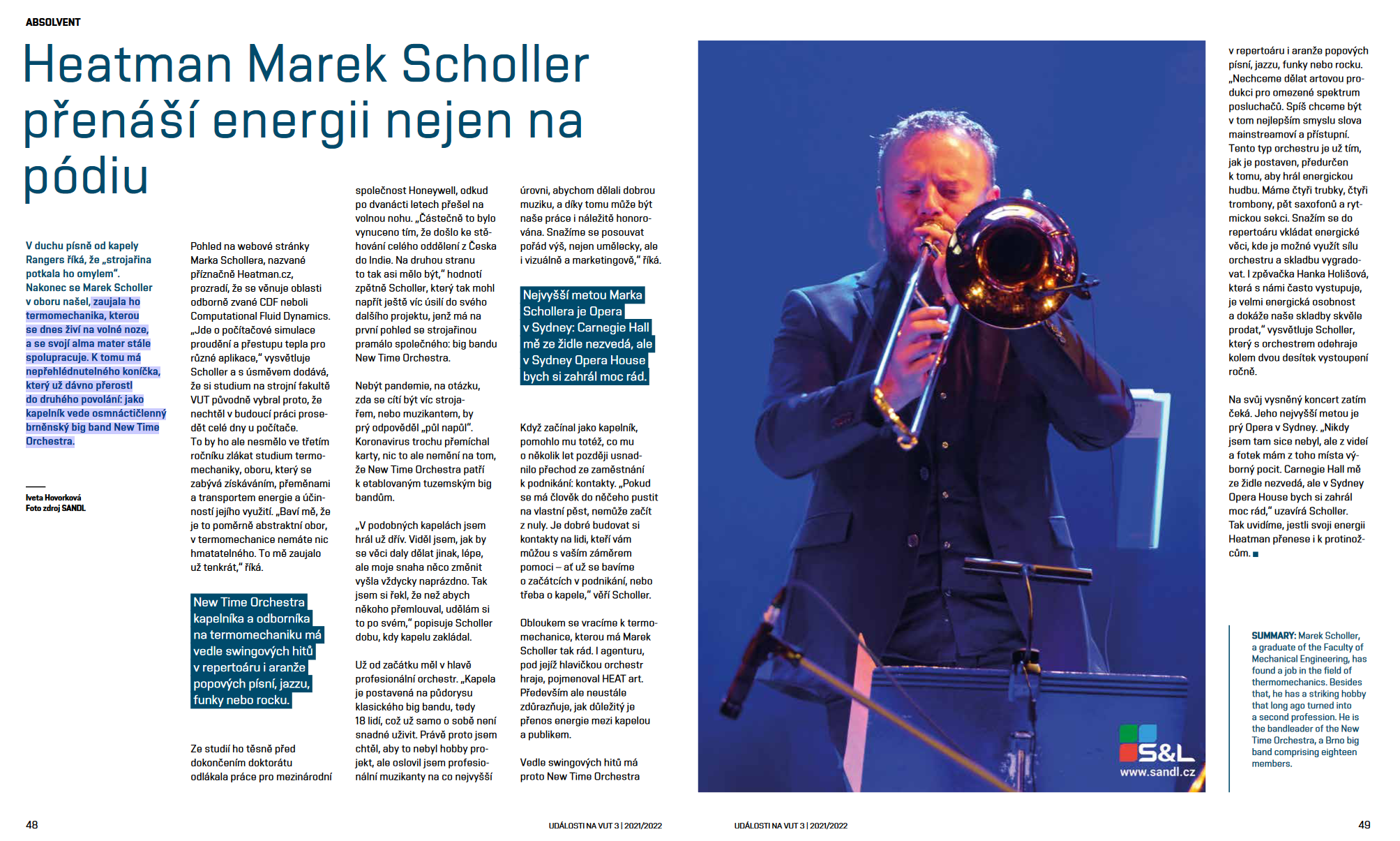 ABSOLVENT

Heatman Marek Scholler přenáší energii nejen na pódiu

V duchu písně od kapely Rangers říká, že „strojařina potkala ho omylem". Nakonec se Marek Scholler v oboru našel, zaujala ho termomechanika, kterou se dnes živí na volné noze, a se svojí alma mater stále spolupracuje. K tomu má nepřehlédnutelného koníčka, který už dávno přerostl do druhého povolání: jako kapelník vede osmnáctičlenný brněnský big band New Time Orchestra.

Iveta Hovorková
Foto zdroj SANDL

Pohled na webové stránky Marka Schollera, nazvané příznačně Heatman.cz, prozradí, že se věnuje oblasti odborně zvané CDF neboli Computational Fluid Dynamics. „Jde o počítačové simulace proudění a přestupu tepla pro různé aplikace," vysvětluje Scholler a s úsměvem dodává, že si studium na strojní fakultě VUT původně vybral proto, že nechtěl v budoucí práci prosedět celé dny u počítače. To by ho ale nesmělo ve třetím ročníku zlákat studium termomechaniky, oboru, který se zabývá získáváním, přeměnami a transportem energie a účinností jejího využití. „Baví mě, že je to poměrně abstraktní obor, v termomechanice nemáte nic hmatatelného. To mě zaujalo už tenkrát," říká.

New Time Orchestra kapelníka a odborníka na termomechaniku má vedle swingových hitů v repertoáru i aranže popových písní, jazzu, funky nebo rocku.

Ze studií ho těsně před dokončením doktorátu odlákala práce pro mezinárodní společnost Honeywell, odkud po dvanácti letech přešel na volnou nohu. „Částečně to bylo vynuceno tím, že došlo ke stěhování celého oddělení z Česka do Indie. Na druhou stranu to tak asi mělo být," hodnotí zpětně Scholler, který tak mohl napřít ještě víc úsilí do svého dalšího projektu, jenž má na první pohled se strojařinou pramálo společného: big bandu New Time Orchestra.

Nebýt pandemie, na otázku, zda se cítí být víc strojařem, nebo muzikantem, by prý odpověděl „půl napůl". Koronavirus trochu přemíchal karty, nic to ale nemění na tom, že New Time Orchestra patří k etablovaným tuzemským big bandům.

„V podobných kapelách jsem hrál už dřív. Viděl jsem, jak by se věci daly dělat jinak, lépe, ale moje snaha něco změnit vyšla vždycky naprázdno. Tak jsem si řekl, že než abych někoho přemlouval, udělám si to po svém," popisuje Scholler dobu, kdy kapelu zakládal.

Už od začátku měl v hlavě profesionální orchestr. „Kapela je postavená na půdorysu klasického big bandu, tedy 18 lidí, což už samo o sobě není snadné uživit. Právě proto jsem chtěl, aby to nebyl hobby projekt, ale oslovil jsem profesionální muzikanty na co nejvyšší úrovni, abychom dělali dobrou muziku, a díky tomu může být naše práce i náležitě honorována. Snažíme se posouvat pořád výš, nejen umělecky, ale i vizuálně a marketingově," říká.

Nejvyšší metou Marka Schollera je Opera v Sydney: Carnegie Hall mě ze židle nezvedá, ale v Sydney Opera House bych si zahrál moc rád.

Když začínal jako kapelník, pomohlo mu totéž, co mu o několik let později usnadnilo přechod ze zaměstnání k podnikání: kontakty. „Pokud se má člověk do něčeho pustit na vlastní pěst, nemůže začít z nuly. Je dobré budovat si kontakty na lidi, kteří vám můžou s vaším záměrem pomoci – ať už se bavíme o začátcích v podnikání, nebo třeba o kapele," věří Scholler.

Obloukem se vracíme k termomechanice, kterou má Marek Scholler tak rád. I agenturu, pod jejíž hlavičkou orchestr hraje, pojmenoval HEAT art. Především ale neustále zdůrazňuje, jak důležitý je přenos energie mezi kapelou a publikem.

Vedle swingových hitů má proto New Time Orchestra v repertoáru i aranže popových písní, jazzu, funky nebo rocku. „Nechceme dělat artovou produkci pro omezené spektrum posluchačů. Spíš chceme být v tom nejlepším smyslu slova mainstreamoví a přístupní. Tento typ orchestru je už tím, jak je postaven, předurčen k tomu, aby hrál energickou hudbu. Máme čtyři trubky, čtyři trombony, pět saxofonů a rytmickou sekci. Snažím se do repertoáru vkládat energické věci, kde je možné využít sílu orchestru a skladbu vygradovat. I zpěvačka Hanka Holišová, která s námi často vystupuje, je velmi energická osobnost a dokáže naše skladby skvěle prodat," vysvětluje Scholler, který s orchestrem odehraje kolem dvou desítek vystoupení ročně.

Na svůj vysněný koncert zatím čeká. Jeho nejvyšší metou je prý Opera v Sydney. „Nikdy jsem tam sice nebyl, ale z videí a fotek mám z toho místa výborný pocit. Carnegie Hall mě ze židle nezvedá, ale v Sydney Opera House bych si zahrál moc rád," uzavírá Scholler. Tak uvidíme, jestli svoji energii Heatman přenese i k protinožcům. ■

S&L
www.sandl.cz

SUMMARY: Marek Scholler, a graduate of the Faculty of Mechanical Engineering, has found a job in the field of thermomechanics. Besides that, he has a striking hobby that long ago turned into a second profession. He is the bandleader of the New Time Orchestra, a Brno big band comprising eighteen members.

48
UDÁLOSTI NA VUT 3 | 2021/2022
UDÁLOSTI NA VUT 3 | 2021/2022
49